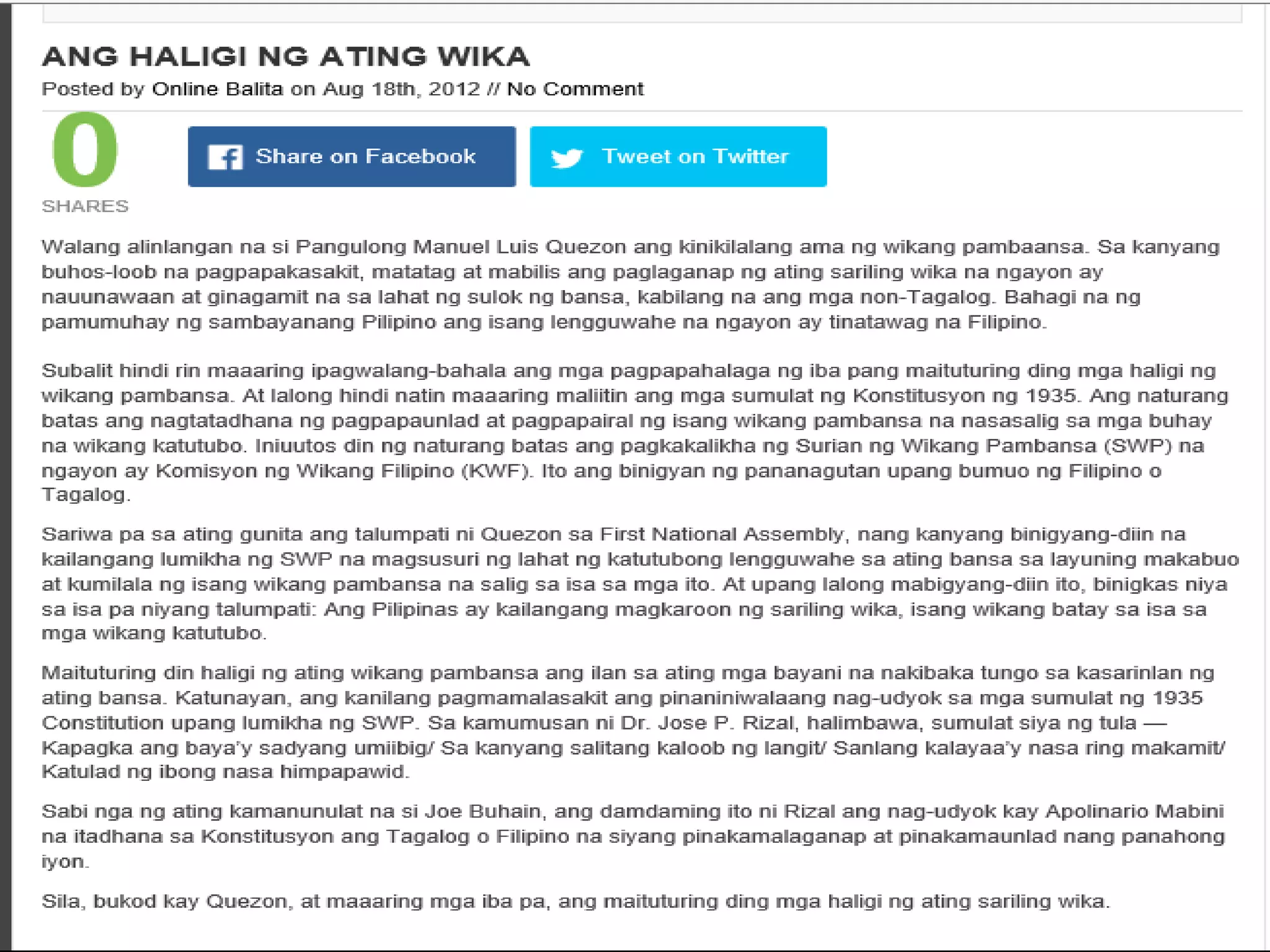 ANG HALIGI NG ATING WIKA

Posted by Online Balita on Aug 18th, 2012 // No Comment

0
SHARES

Share on Facebook

Tweet on Twitter

Walang alinlangan na si Pangulong Manuel Luis Quezon ang kinikilalang ama ng wikang pambaansa. Sa kanyang buhos-loob na pagpapakasakit, matatag at mabilis ang paglaganap ng ating sariling wika na ngayon ay nauunawaan at ginagamit na sa lahat ng sulok ng bansa, kabilang na ang mga non-Tagalog. Bahagi na ng pamumuhay ng sambayanang Pilipino ang isang lengguwahe na ngayon ay tinatawag na Filipino.

Subalit hindi rin maaaring ipagwalang-bahala ang mga pagpapahalaga ng iba pang maituturing ding mga haligi ng wikang pambansa. At lalong hindi natin maaaring maliitin ang mga sumulat ng Konstitusyon ng 1935. Ang naturang batas ang nagtatadhana ng pagpapaunlad at pagpapairal ng isang wikang pambansa na nasasalig sa mga buhay na wikang katutubo. Iniuutos din ng naturang batas ang pagkakalikha ng Surian ng Wikang Pambansa (SWP) na ngayon ay Komisyon ng Wikang Filipino (KWF). Ito ang binigyan ng pananagutan upang bumuo ng Filipino o Tagalog.

Sariwa pa sa ating gunita ang talumpati ni Quezon sa First National Assembly, nang kanyang binigyang-diin na kailangang lumikha ng SWP na magsusuri ng lahat ng katutubong lengguwahe sa ating bansa sa layuning makabuo at kumilala ng isang wikang pambansa na salig sa isa sa mga ito. At upang lalong mabigyang-diin ito, binigkas niya sa isa pa niyang talumpati: Ang Pilipinas ay kailangang magkaroon ng sariling wika, isang wikang batay sa isa sa mga wikang katutubo.

Maituturing din haligi ng ating wikang pambansa ang ilan sa ating mga bayani na nakibaka tungo sa kasarinlan ng ating bansa. Katunayan, ang kanilang pagmamalasakit ang pinaniniwalaang nag-udyok sa mga sumulat ng 1935 Constitution upang lumikha ng SWP. Sa kamumusan ni Dr. Jose P. Rizal, halimbawa, sumulat siya ng tula — Kapagka ang baya'y sadyang umiibig/ Sa kanyang salitang kaloob ng langit/ Sanlang kalayaa'y nasa ring makamit/ Katulad ng ibong nasa himpapawid.

Sabi nga ng ating kamanunulat na si Joe Buhain, ang damdaming ito ni Rizal ang nag-udyok kay Apolinario Mabini na itadhana sa Konstitusyon ang Tagalog o Filipino na siyang pinakamalaganap at pinakamaunlad nang panahong iyon.

Sila, bukod kay Quezon, at maaaring mga iba pa, ang maituturing ding mga haligi ng ating sariling wika.